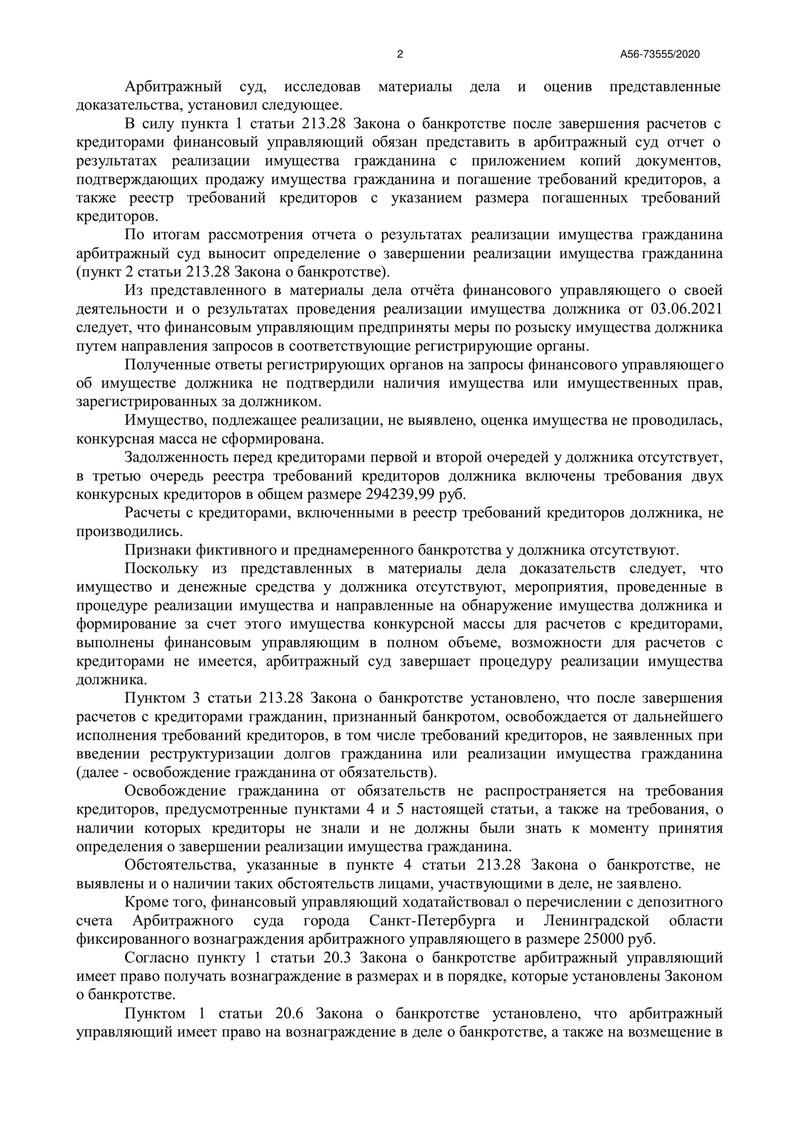 2

А56-73555/2020

Арбитражный суд, исследовав материалы дела и оценив представленные доказательства, установил следующее.

В силу пункта 1 статьи 213.28 Закона о банкротстве после завершения расчетов с кредиторами финансовый управляющий обязан представить в арбитражный суд отчет о результатах реализации имущества гражданина с приложением копий документов, подтверждающих продажу имущества гражданина и погашение требований кредиторов, а также реестр требований кредиторов с указанием размера погашенных требований кредиторов.

По итогам рассмотрения отчета о результатах реализации имущества гражданина арбитражный суд выносит определение о завершении реализации имущества гражданина (пункт 2 статьи 213.28 Закона о банкротстве).

Из представленного в материалы дела отчёта финансового управляющего о своей деятельности и о результатах проведения реализации имущества должника от 03.06.2021 следует, что финансовым управляющим предприняты меры по розыску имущества должника путем направления запросов в соответствующие регистрирующие органы.

Полученные ответы регистрирующих органов на запросы финансового управляющего об имуществе должника не подтвердили наличия имущества или имущественных прав, зарегистрированных за должником.

Имущество, подлежащее реализации, не выявлено, оценка имущества не проводилась, конкурсная масса не сформирована.

Задолженность перед кредиторами первой и второй очередей у должника отсутствует, в третью очередь реестра требований кредиторов должника включены требования двух конкурсных кредиторов в общем размере 294239,99 руб.

Расчеты с кредиторами, включенными в реестр требований кредиторов должника, не производились.

Признаки фиктивного и преднамеренного банкротства у должника отсутствуют.

Поскольку из представленных в материалы дела доказательств следует, что имущество и денежные средства у должника отсутствуют, мероприятия, проведенные в процедуре реализации имущества и направленные на обнаружение имущества должника и формирование за счет этого имущества конкурсной массы для расчетов с кредиторами, выполнены финансовым управляющим в полном объеме, возможности для расчетов с кредиторами не имеется, арбитражный суд завершает процедуру реализации имущества должника.

Пунктом 3 статьи 213.28 Закона о банкротстве установлено, что после завершения расчетов с кредиторами гражданин, признанный банкротом, освобождается от дальнейшего исполнения требований кредиторов, в том числе требований кредиторов, не заявленных при введении реструктуризации долгов гражданина или реализации имущества гражданина (далее - освобождение гражданина от обязательств).

Освобождение гражданина от обязательств не распространяется на требования кредиторов, предусмотренные пунктами 4 и 5 настоящей статьи, а также на требования, о наличии которых кредиторы не знали и не должны были знать к моменту принятия определения о завершении реализации имущества гражданина.

Обстоятельства, указанные в пункте 4 статьи 213.28 Закона о банкротстве, не выявлены и о наличии таких обстоятельств лицами, участвующими в деле, не заявлено.

Кроме того, финансовый управляющий ходатайствовал о перечислении с депозитного счета Арбитражного суда города Санкт-Петербурга и Ленинградской области фиксированного вознаграждения арбитражного управляющего в размере 25000 руб.

Согласно пункту 1 статьи 20.3 Закона о банкротстве арбитражный управляющий имеет право получать вознаграждение в размерах и в порядке, которые установлены Законом о банкротстве.

Пунктом 1 статьи 20.6 Закона о банкротстве установлено, что арбитражный управляющий имеет право на вознаграждение в деле о банкротстве, а также на возмещение в